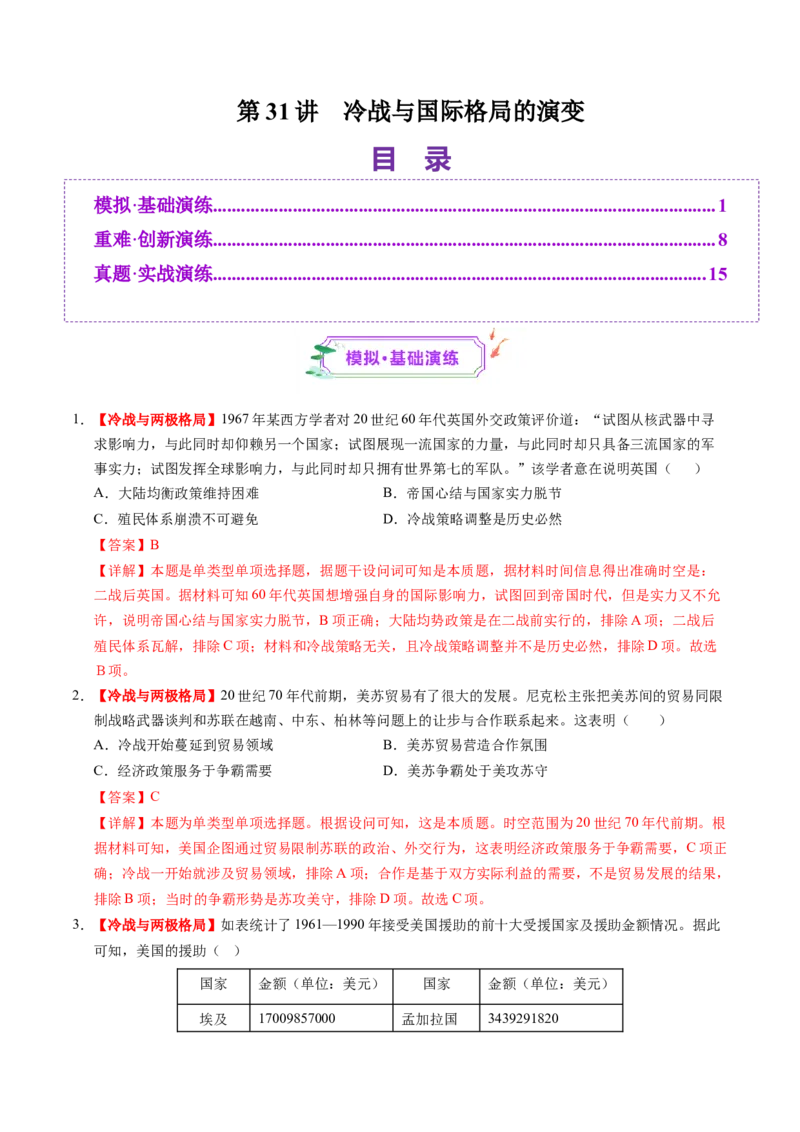 第31讲　冷战与国际格局的演变

目　录

模拟·基础演练 1
重难·创新演练 8
真题·实战演练 15

模拟·基础演练

1.【冷战与两极格局】1967年某西方学者对20世纪60年代英国外交政策评价道：“试图从核武器中寻求影响力，与此同时却仰赖另一个国家；试图展现一流国家的力量，与此同时却只具备三流国家的军事实力；试图发挥全球影响力，与此同时却只拥有世界第七的军队。”该学者意在说明英国（　　）

A．大陆均衡政策维持困难　B．帝国心结与国家实力脱节

C．殖民体系崩溃不可避免　D．冷战策略调整是历史必然

【答案】B

【详解】本题是单类型单项选择题，据题干设问词可知是本质题，据材料时间信息得出准确时空是：二战后英国。据材料可知60年代英国想增强自身的国际影响力，试图回到帝国时代，但是实力又不允许，说明帝国心结与国家实力脱节，B项正确；大陆均势政策是在二战前实行的，排除A项；二战后殖民体系瓦解，排除C项；材料和冷战策略无关，且冷战策略调整并不是历史必然，排除D项。故选B项。

2.【冷战与两极格局】20世纪70年代前期，美苏贸易有了很大的发展。尼克松主张把美苏间的贸易同限制战略武器谈判和苏联在越南、中东、柏林等问题上的让步与合作联系起来。这表明（　　）

A．冷战开始蔓延到贸易领域　B．美苏贸易营造合作氛围

C．经济政策服务于争霸需要　D．美苏争霸处于美攻苏守

【答案】C

【详解】本题为单类型单项选择题。根据设问可知，这是本质题。时空范围为20世纪70年代前期。根据材料可知，美国企图通过贸易限制苏联的政治、外交行为，这表明经济政策服务于争霸需要，C项正确；冷战一开始就涉及贸易领域，排除A项；合作是基于双方实际利益的需要，不是贸易发展的结果，排除B项；当时的争霸形势是苏攻美守，排除D项。故选C项。

3.【冷战与两极格局】如表统计了1961—1990年接受美国援助的前十大受援国家及援助金额情况。据此可知，美国的援助（　）

| 国家 | 金额（单位：美元） | 国家 | 金额（单位：美元） |
|---|---|---|---|
| 埃及 | 17009857000 | 孟加拉国 | 3439291820 |